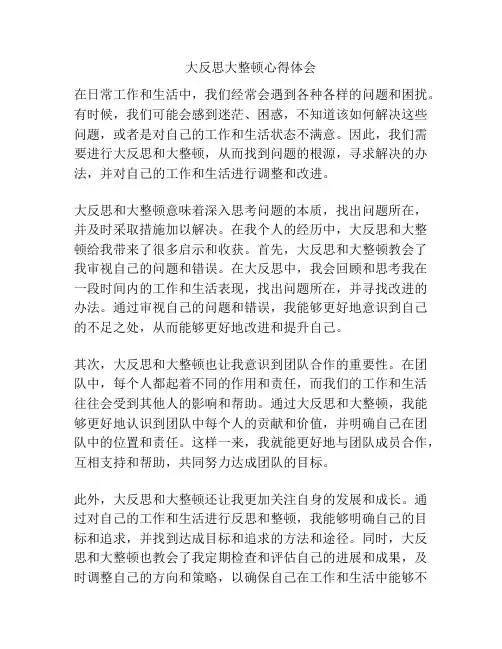 大反思大整顿心得体会

在日常工作和生活中，我们经常会遇到各种各样的问题和困扰。有时候，我们可能会感到迷茫、困惑，不知道该如何解决这些问题，或者是对自己的工作和生活状态不满意。因此，我们需要进行大反思和大整顿，从而找到问题的根源，寻求解决的办法，并对自己的工作和生活进行调整和改进。

大反思和大整顿意味着深入思考问题的本质，找出问题所在，并及时采取措施加以解决。在我个人的经历中，大反思和大整顿给我带来了很多启示和收获。首先，大反思和大整顿教会了我审视自己的问题和错误。在大反思中，我会回顾和思考我在一段时间内的工作和生活表现，找出问题所在，并寻找改进的办法。通过审视自己的问题和错误，我能够更好地意识到自己的不足之处，从而能够更好地改进和提升自己。

其次，大反思和大整顿也让我意识到团队合作的重要性。在团队中，每个人都起着不同的作用和责任，而我们的工作和生活往往会受到其他人的影响和帮助。通过大反思和大整顿，我能够更好地认识到团队中每个人的贡献和价值，并明确自己在团队中的位置和责任。这样一来，我就能更好地与团队成员合作，互相支持和帮助，共同努力达成团队的目标。

此外，大反思和大整顿还让我更加关注自身的发展和成长。通过对自己的工作和生活进行反思和整顿，我能够明确自己的目标和追求，并找到达成目标和追求的方法和途径。同时，大反思和大整顿也教会了我定期检查和评估自己的进展和成果，及时调整自己的方向和策略，以确保自己在工作和生活中能够不